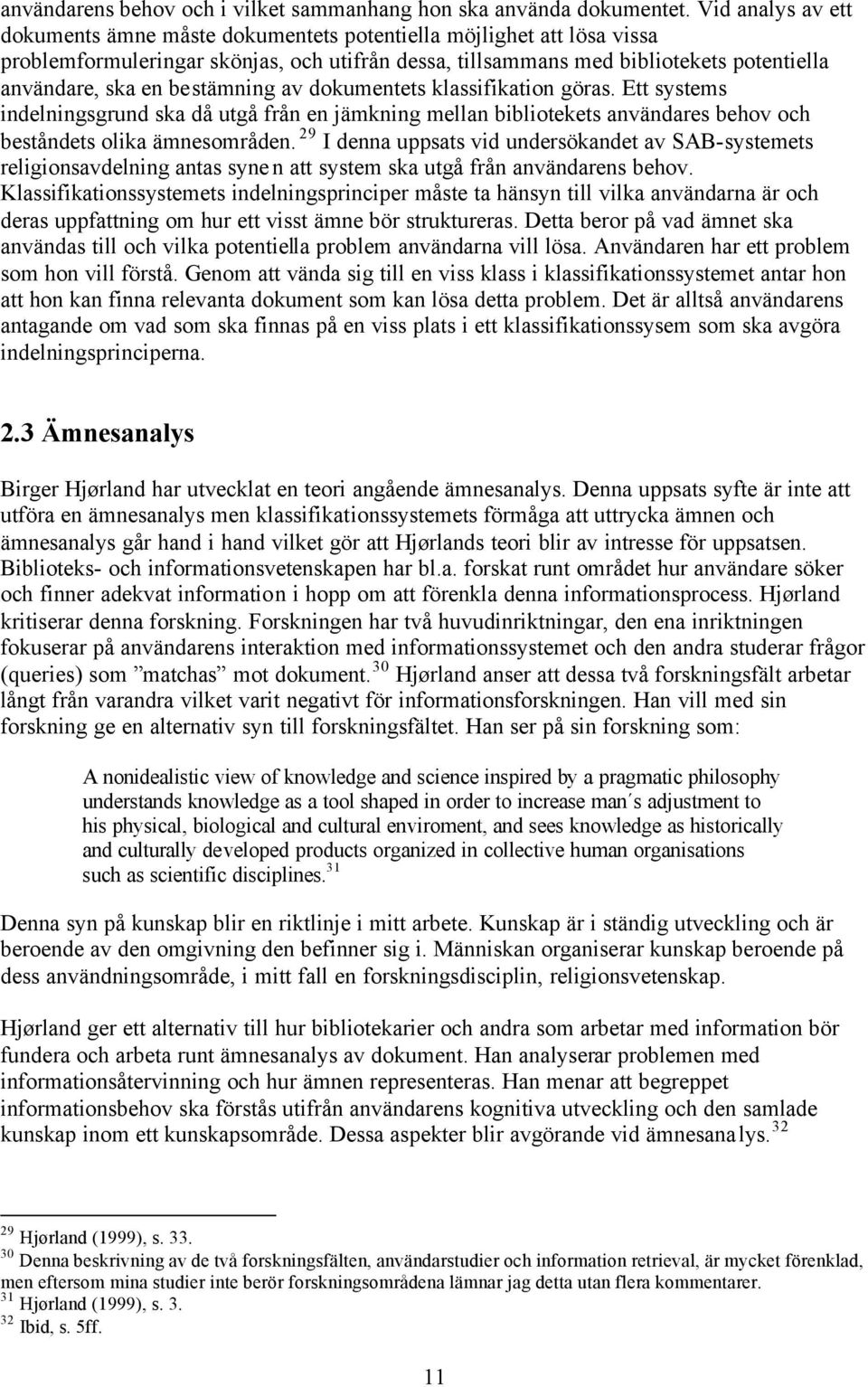 användarens behov och i vilket sammanhang hon ska använda dokumentet. Vid analys av ett dokuments ämne måste dokumentets potentiella möjlighet att lösa vissa problemformuleringar skönjas, och utifrån dessa, tillsammans med bibliotekets potentiella användare, ska en bestämning av dokumentets klassifikation göras. Ett systems indelningsgrund ska då utgå från en jämkning mellan bibliotekets användares behov och beståndets olika ämnesområden. $^{29}$ I denna uppsats vid undersökandet av SAB-systemets religionsavdelning antas synen att system ska utgå från användarens behov. Klassifikationssystemets indelningsprinciper måste ta hänsyn till vilka användarna är och deras uppfattning om hur ett visst ämne bör struktureras. Detta beror på vad ämnet ska användas till och vilka potentiella problem användarna vill lösa. Användaren har ett problem som hon vill förstå. Genom att vända sig till en viss klass i klassifikationssystemet antar hon att hon kan finna relevanta dokument som kan lösa detta problem. Det är alltså användarens antagande om vad som ska finnas på en viss plats i ett klassifikationssysem som ska avgöra indelningsprinciperna.

2.3 Ämnesanalys

Birger Hjørland har utvecklat en teori angående ämnesanalys. Denna uppsats syfte är inte att utföra en ämnesanalys men klassifikationssystemets förmåga att uttrycka ämnen och ämnesanalys går hand i hand vilket gör att Hjørlands teori blir av intresse för uppsatsen. Biblioteks- och informationsvetenskapen har bl.a. forskat runt området hur användare söker och finner adekvat information i hopp om att förenkla denna informationsprocess. Hjørland kritiserar denna forskning. Forskningen har två huvudinriktningar, den ena inriktningen fokuserar på användarens interaktion med informationssystemet och den andra studerar frågor (queries) som ”matchas” mot dokument. $^{30}$ Hjørland anser att dessa två forskningsfält arbetar långt från varandra vilket varit negativt för informationsforskningen. Han vill med sin forskning ge en alternativ syn till forskningsfältet. Han ser på sin forskning som:

A nonidealistic view of knowledge and science inspired by a pragmatic philosophy understands knowledge as a tool shaped in order to increase man´s adjustment to his physical, biological and cultural enviroment, and sees knowledge as historically and culturally developed products organized in collective human organisations such as scientific disciplines. $^{31}$

Denna syn på kunskap blir en riktlinje i mitt arbete. Kunskap är i ständig utveckling och är beroende av den omgivning den befinner sig i. Människan organiserar kunskap beroende på dess användningsområde, i mitt fall en forskningsdisciplin, religionsvetenskap.

Hjørland ger ett alternativ till hur bibliotekarier och andra som arbetar med information bör fundera och arbeta runt ämnesanalys av dokument. Han analyserar problemen med informationsåtervinning och hur ämnen representeras. Han menar att begreppet informationsbehov ska förstås utifrån användarens kognitiva utveckling och den samlade kunskap inom ett kunskapsområde. Dessa aspekter blir avgörande vid ämnesanalys. $^{32}$

$^{29}$ Hjørland (1999), s. 33.
$^{30}$ Denna beskrivning av de två forskningsfälten, användarstudier och information retrieval, är mycket förenklad, men eftersom mina studier inte berör forskningsområdena lämnar jag detta utan flera kommentarer.
$^{31}$ Hjørland (1999), s. 3.
$^{32}$ Ibid, s. 5ff.

11